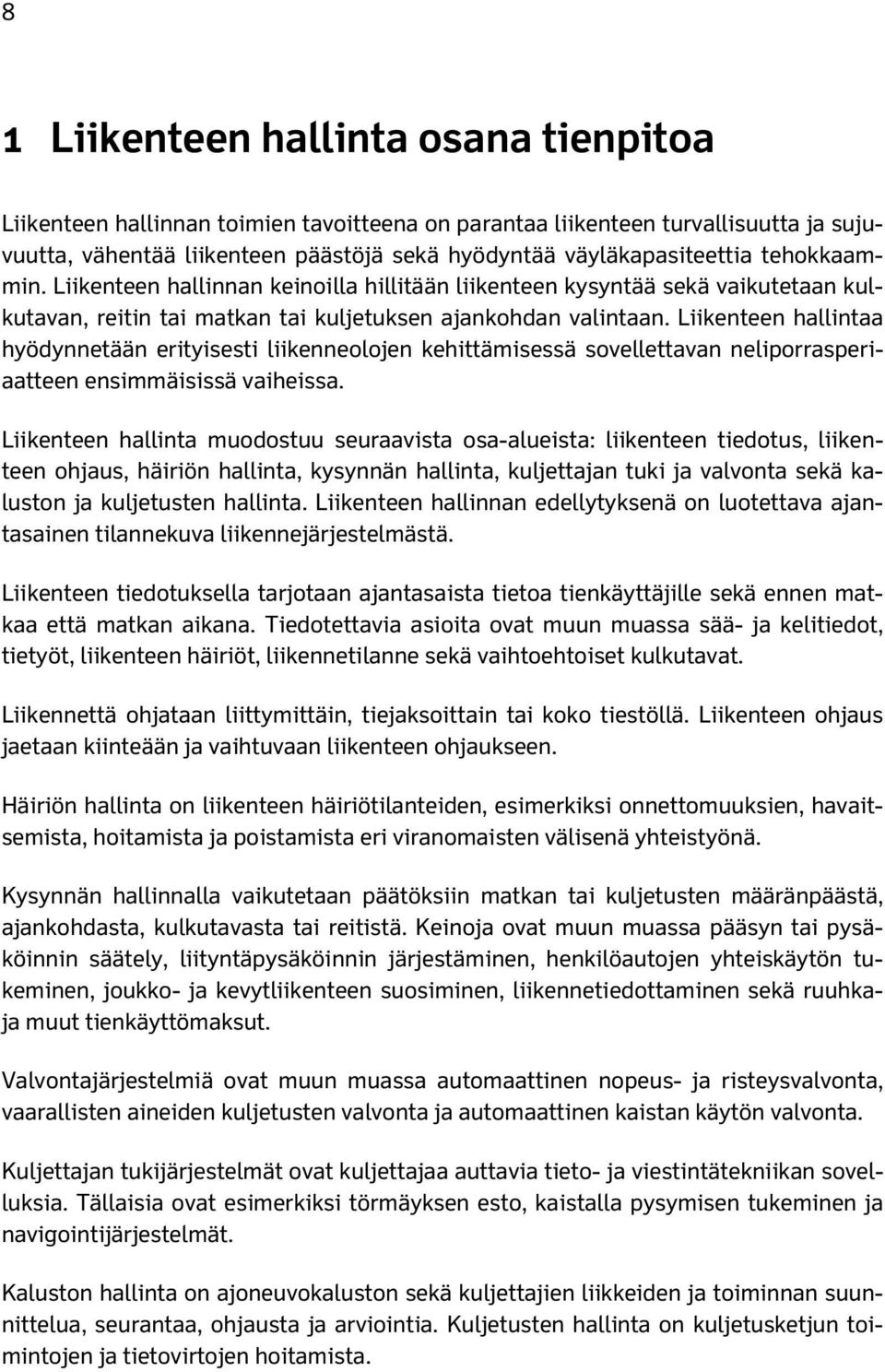 8

1 Liikenteen hallinta osana tienpitoa

Liikenteen hallinnan toimien tavoitteena on parantaa liikenteen turvallisuutta ja sujuvuutta, vähentää liikenteen päästöjä sekä hyödyntää väyläkapasiteettia tehokkaammin. Liikenteen hallinnan keinoilla hillitään liikenteen kysyntää sekä vaikutetaan kulkutavan, reitin tai matkan tai kuljetuksen ajankohdan valintaan. Liikenteen hallintaa hyödynnetään erityisesti liikenneolojen kehittämisessä sovellettavan neliporrasperiaatteen ensimmäisissä vaiheissa.

Liikenteen hallinta muodostuu seuraavista osa-alueista: liikenteen tiedotus, liikenteen ohjaus, häiriön hallinta, kysynnän hallinta, kuljettajan tuki ja valvonta sekä kaluston ja kuljetusten hallinta. Liikenteen hallinnan edellytyksenä on luotettava ajantasainen tilannekuva liikennejärjestelmästä.

Liikenteen tiedotuksella tarjotaan ajantasaista tietoa tienkäyttäjille sekä ennen matkaa että matkan aikana. Tiedotettavia asioita ovat muun muassa sää- ja kelitiedot, tietyöt, liikenteen häiriöt, liikennetilanne sekä vaihtoehtoiset kulkutavat.

Liikennettä ohjataan liittymittäin, tiejaksoittain tai koko tiestöllä. Liikenteen ohjaus jaetaan kiinteään ja vaihtuvaan liikenteen ohjaukseen.

Häiriön hallinta on liikenteen häiriötilanteiden, esimerkiksi onnettomuuksien, havaitsemista, hoitamista ja poistamista eri viranomaisten välisenä yhteistyönä.

Kysynnän hallinnalla vaikutetaan päätöksiin matkan tai kuljetusten määränpäästä, ajankohdasta, kulkutavasta tai reitistä. Keinoja ovat muun muassa pääsyn tai pysäköinnin säätely, liityntäpysäköinnin järjestäminen, henkilöautojen yhteiskäytön tukeminen, joukko- ja kevytliikenteen suosiminen, liikennetiedottaminen sekä ruuhka- ja muut tienkäyttömaksut.

Valvontajärjestelmiä ovat muun muassa automaattinen nopeus- ja risteysvalvonta, vaarallisten aineiden kuljetusten valvonta ja automaattinen kaistan käytön valvonta.

Kuljettajan tukijärjestelmät ovat kuljettajaa auttavia tieto- ja viestintätekniikan sovelluksia. Tällaisia ovat esimerkiksi törmäyksen esto, kaistalla pysymisen tukeminen ja navigointijärjestelmät.

Kaluston hallinta on ajoneuvokaluston sekä kuljettajien liikkeiden ja toiminnan suunnittelua, seurantaa, ohjausta ja arviointia. Kuljetusten hallinta on kuljetusketjun toimintojen ja tietovirtojen hoitamista.